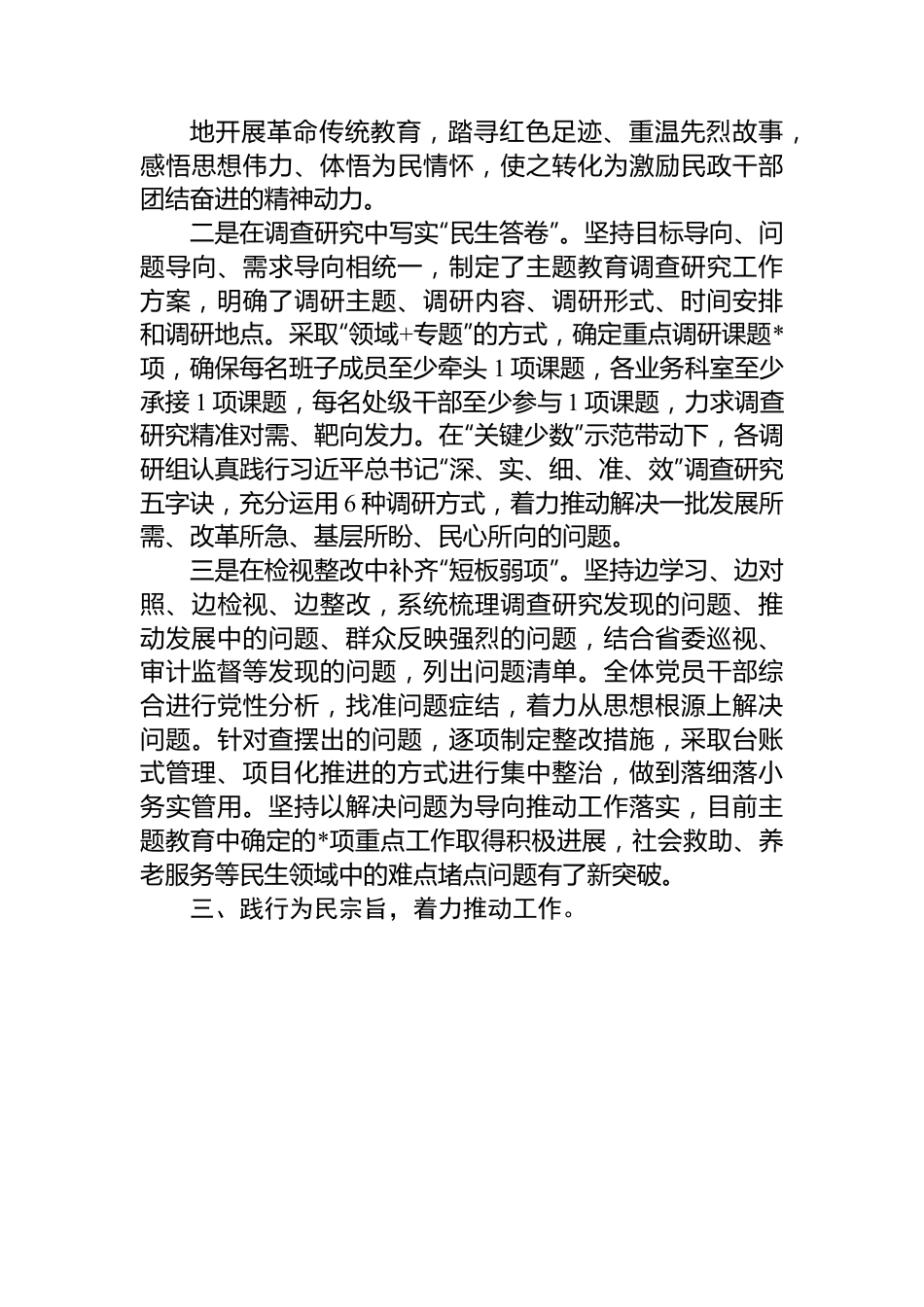 地开展革命传统教育，踏寻红色足迹、重温先烈故事，感悟思想伟力、体悟为民情怀，使之转化为激励民政干部团结奋进的精神动力。

二是在调查研究中写实“民生答卷”。坚持目标导向、问题导向、需求导向相统一，制定了主题教育调查研究工作方案，明确了调研主题、调研内容、调研形式、时间安排和调研地点。采取“领域+专题”的方式，确定重点调研课题*项，确保每名班子成员至少牵头1项课题，各业务科室至少承接1项课题，每名处级干部至少参与1项课题，力求调查研究精准对需、靶向发力。在“关键少数”示范带动下，各调研组认真践行习近平总书记“深、实、细、准、效”调查研究五字诀，充分运用6种调研方式，着力推动解决一批发展所需、改革所急、基层所盼、民心所向的问题。

三是在检视整改中补齐“短板弱项”。坚持边学习、边对照、边检视、边整改，系统梳理调查研究发现的问题、推动发展中的问题、群众反映强烈的问题，结合省委巡视、审计监督等发现的问题，列出问题清单。全体党员干部综合进行党性分析，找准问题症结，着力从思想根源上解决问题。针对查摆出的问题，逐项制定整改措施，采取台账式管理、项目化推进的方式进行集中整治，做到落细落小务实管用。坚持以解决问题为导向推动工作落实，目前主题教育中确定的*项重点工作取得积极进展，社会救助、养老服务等民生领域中的难点堵点问题有了新突破。

三、践行为民宗旨，着力推动工作。